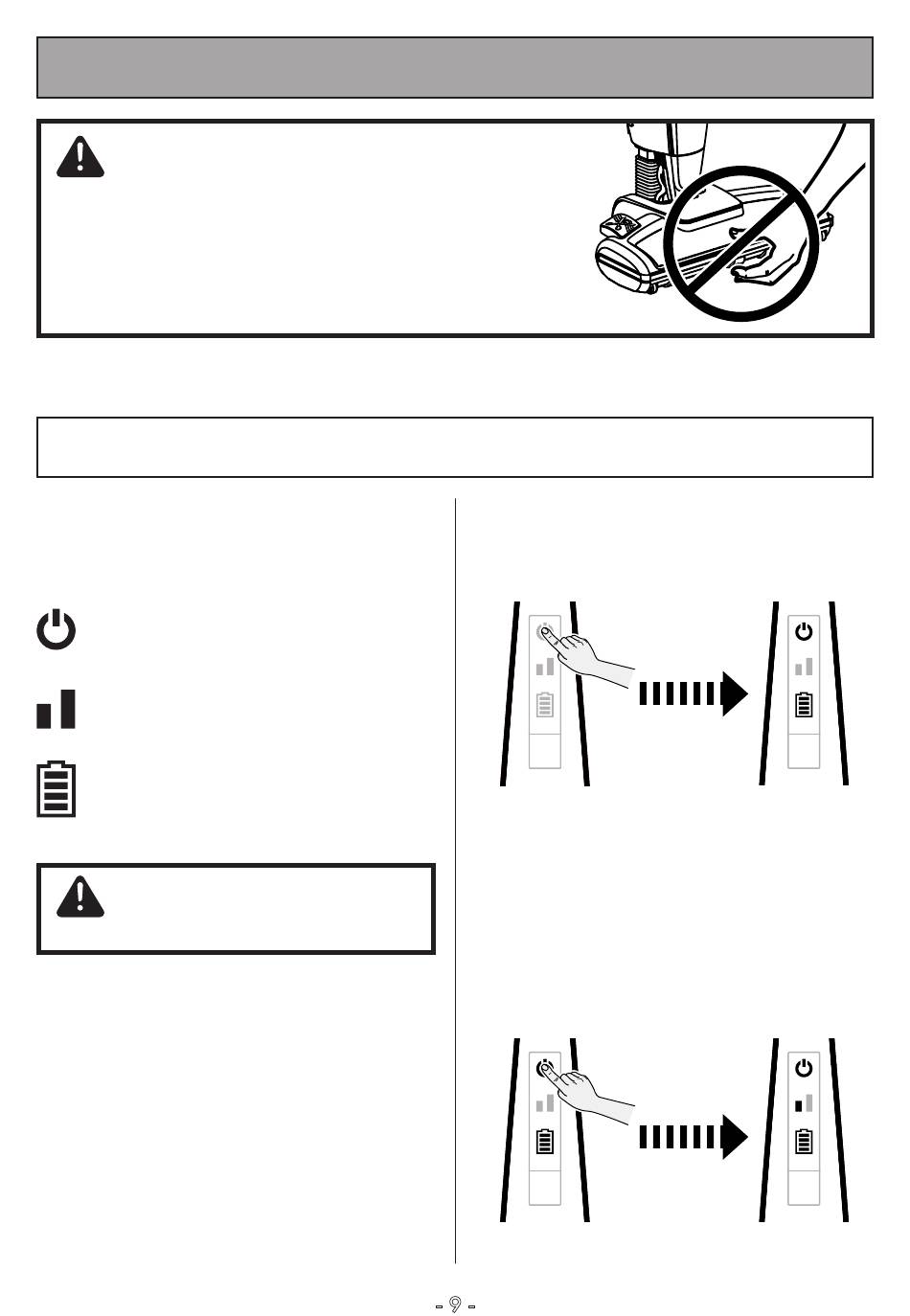 - 9 -